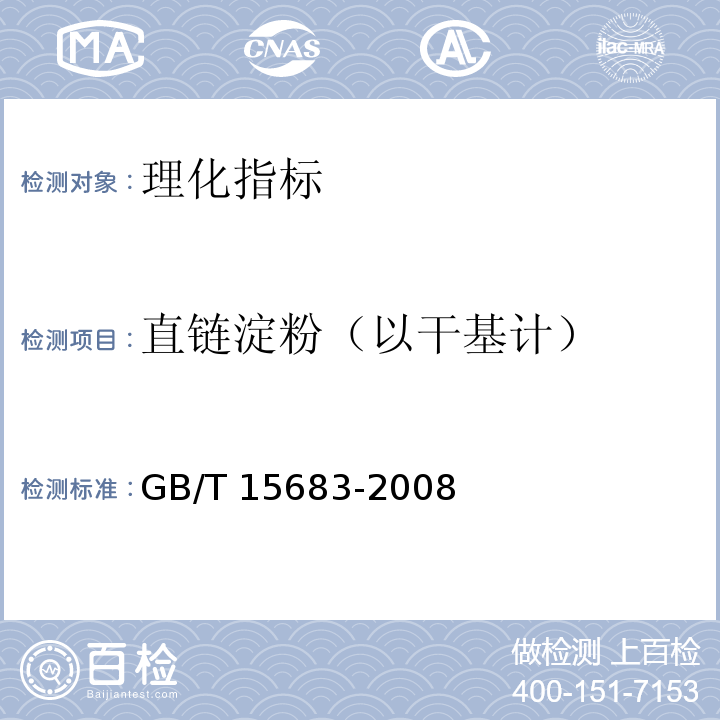 MA CNAS AL ilac-MRA

检测对象：理化指标

检测项目：直链淀粉（以干基计）

检测标准：GB/T 15683-2008

百检
Baijiantest.com

做检测 上百检
400-151-7153